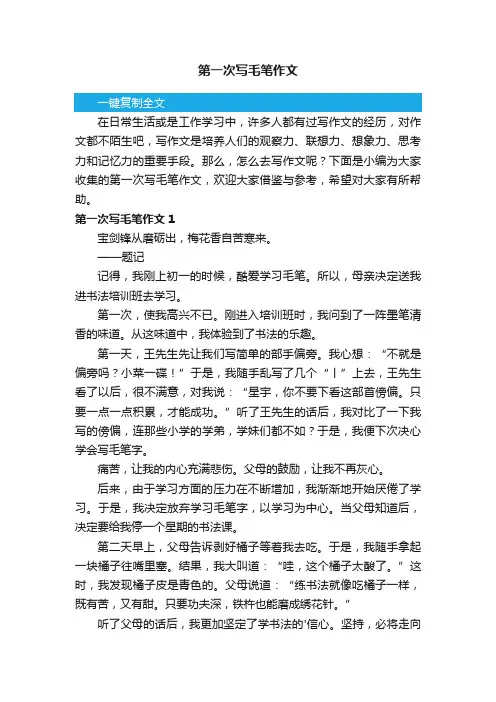 第一次写毛笔作文

一键复制全文

在日常生活或是工作学习中，许多人都有过写作文的经历，对作文都不陌生吧，写作文是培养人们的观察力、联想力、想象力、思考力和记忆力的重要手段。那么，怎么去写作文呢？下面是小编为大家收集的第一次写毛笔作文，欢迎大家借鉴与参考，希望对大家有所帮助。

第一次写毛笔作文 1

宝剑锋从磨砺出，梅花香自苦寒来。

——题记

记得，我刚上初一的时候，酷爱学习毛笔。所以，母亲决定送我进书法培训班去学习。

第一次，使我高兴不已。刚进入培训班时，我问到了一阵墨笔清香的味道。从这味道中，我体验到了书法的乐趣。

第一天，王先生先让我们写简单的部手偏旁。我心想：“不就是偏旁吗？小菜一碟！”于是，我随手乱写了几个“丨”上去，王先生看了以后，很不满意，对我说：“星宇，你不要下看这部首傍偏。只要一点一点积累，才能成功。”听了王先生的话后，我对比了一下我写的傍偏，连那些小学的学弟，学妹们都不如？于是，我便下次决心学会写毛笔字。

痛苦，让我的内心充满悲伤。父母的鼓励，让我不再灰心。

后来，由于学习方面的压力在不断增加，我渐渐地开始厌倦了学习。于是，我决定放弃学习毛笔字，以学习为中心。当父母知道后，决定要给我停一个星期的书法课。

第二天早上，父母告诉剥好橘子等着我去吃。于是，我随手拿起一块橘子往嘴里塞。结果，我大叫道：“哇，这个橘子太酸了。”这时，我发现橘子皮是青色的。父母说道：“练书法就像吃橘子一样，既有苦，又有甜。只要功夫深，铁杵也能磨成绣花针。”

听了父母的话后，我更加坚定了学书法的'信心。坚持，必将走向